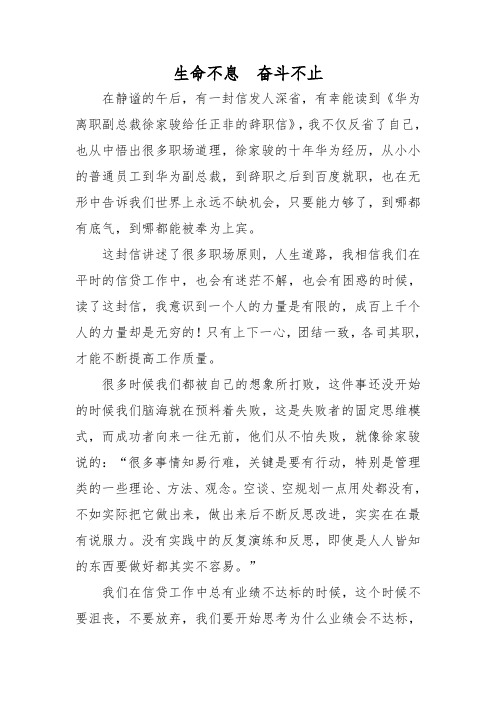 生命不息　奋斗不止

在静谧的午后，有一封信发人深省，有幸能读到《华为离职副总裁徐家骏给任正非的辞职信》，我不仅反省了自己，也从中悟出很多职场道理，徐家骏的十年华为经历，从小小的普通员工到华为副总裁，到辞职之后到百度就职，也在无形中告诉我们世界上永远不缺机会，只要能力够了，到哪都有底气，到哪都能被奉为上宾。

这封信讲述了很多职场原则，人生道路，我相信我们在平时的信贷工作中，也会有迷茫不解，也会有困惑的时候，读了这封信，我意识到一个人的力量是有限的，成百上千个人的力量却是无穷的！只有上下一心，团结一致，各司其职，才能不断提高工作质量。

很多时候我们都被自己的想象所打败，这件事还没开始的时候我们脑海就在预料着失败，这是失败者的固定思维模式，而成功者向来一往无前，他们从不怕失败，就像徐家骏说的：“很多事情知易行难，关键是要有行动，特别是管理类的一些理论、方法、观念。空谈、空规划一点用处都没有，不如实际把它做出来，做出来后不断反思改进，实实在在最有说服力。没有实践中的反复演练和反思，即使是人人皆知的东西要做好都其实不容易。”

我们在信贷工作中总有业绩不达标的时候，这个时候不要沮丧，不要放弃，我们要开始思考为什么业绩会不达标，